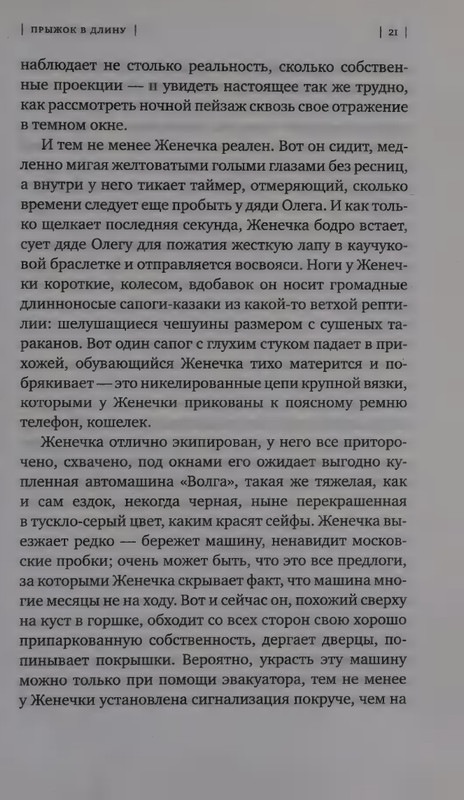 | ПРЫЖОК В ДЛИНУ | | 21 |

наблюдает не столько реальность, сколько собственные проекции — и увидеть настоящее так же трудно, как рассмотреть ночной пейзаж сквозь свое отражение в темном окне.

И тем не менее Женечка реален. Вот он сидит, медленно мигая желтоватыми голыми глазами без ресниц, а внутри у него тикает таймер, отмеряющий, сколько времени следует еще пробыть у дяди Олега. И как только щелкает последняя секунда, Женечка бодро встает, сует дяде Олегу для пожатия жесткую лапу в каучуковой браслетке и отправляется восвояси. Ноги у Женечки короткие, колесом, вдобавок он носит громадные длинноносые сапоги-казаки из какой-то ветхой рептилии: шелушащиеся чешуины размером с сушеных тараканов. Вот один сапог с глухим стуком падает в прихожей, обувающийся Женечка тихо матерится и побрякивает — это никелированные цепи крупной вязки, которыми у Женечки прикованы к поясному ремню телефон, кошелек.

Женечка отлично экипирован, у него все приторочено, схвачено, под окнами его ожидает выгодно купленная автомашина «Волга», такая же тяжелая, как и сам ездок, некогда черная, ныне перекрашенная в тускло-серый цвет, каким красят сейфы. Женечка выезжает редко — бережет машину, ненавидит московские пробки; очень может быть, что это все предлоги, за которыми Женечка скрывает факт, что машина многие месяцы не на ходу. Вот и сейчас он, похожий сверху на куст в горшке, обходит со всех сторон свою хорошо припаркованную собственность, дергает дверцы, попинывает покрышки. Вероятно, украсть эту машину можно только при помощи эвакуатора, тем не менее у Женечки установлена сигнализация покруче, чем на